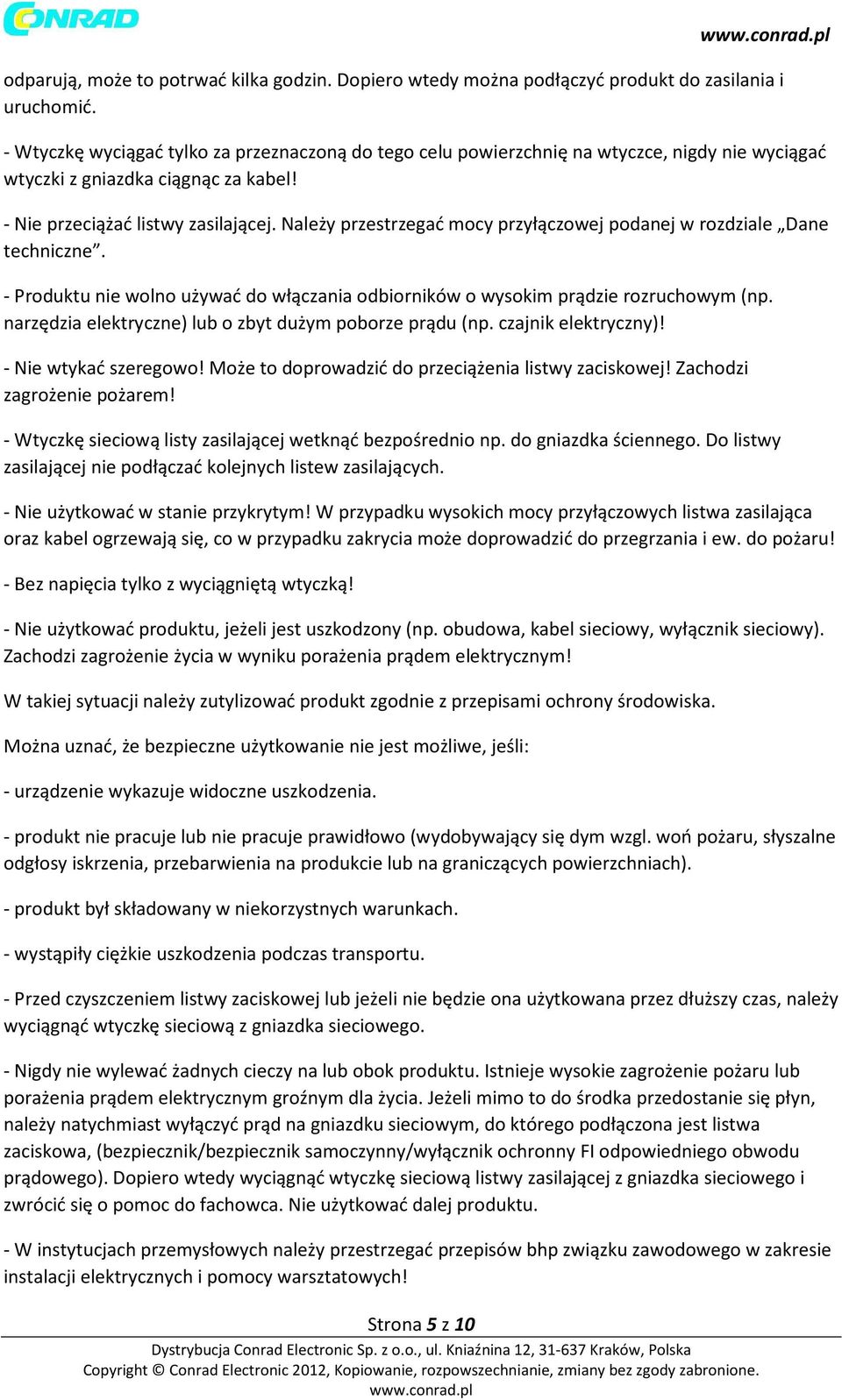 CONRAD

www.conrad.pl

odparują, może to potrwać kilka godzin. Dopiero wtedy można podłączyć produkt do zasilania i uruchomić.

- Wtyczkę wyciągać tylko za przeznaczoną do tego celu powierzchnię na wtyczce, nigdy nie wyciągać wtyczki z gniazdka ciągnąc za kabel!

- Nie przeciążać listwy zasilającej. Należy przestrzegać mocy przyłączowej podanej w rozdziale „Dane techniczne”.

- Produktu nie wolno używać do włączania odbiorników o wysokim prądzie rozruchowym (np. narzędzia elektryczne) lub o zbyt dużym poborze prądu (np. czajnik elektryczny)!

- Nie wtykać szeregowo! Może to doprowadzić do przeciążenia listwy zaciskowej! Zachodzi zagrożenie pożarem!

- Wtyczkę sieciową listy zasilającej wetknąć bezpośrednio np. do gniazdka ściennego. Do listwy zasilającej nie podłączać kolejnych listew zasilających.

- Nie użytkować w stanie przykrytym! W przypadku wysokich mocy przyłączowych listwa zasilająca oraz kabel ogrzewają się, co w przypadku zakrycia może doprowadzić do przegrzania i ew. do pożaru!

- Bez napięcia tylko z wyciągniętą wtyczką!

- Nie użytkować produktu, jeżeli jest uszkodzony (np. obudowa, kabel sieciowy, wyłącznik sieciowy). Zachodzi zagrożenie życia w wyniku porażenia prądem elektrycznym!

W takiej sytuacji należy zutylizować produkt zgodnie z przepisami ochrony środowiska.

Można uznać, że bezpieczne użytkowanie nie jest możliwe, jeśli:

- urządzenie wykazuje widoczne uszkodzenia.

- produkt nie pracuje lub nie pracuje prawidłowo (wydobywający się dym wzgl. woń pożaru, słyszalne odgłosy iskrzenia, przebarwienia na produkcie lub na graniczących powierzchniach).

- produkt był składowany w niekorzystnych warunkach.

- wystąpiły ciężkie uszkodzenia podczas transportu.

- Przed czyszczeniem listwy zaciskowej lub jeżeli nie będzie ona użytkowana przez dłuższy czas, należy wyciągnąć wtyczkę sieciową z gniazdka sieciowego.

- Nigdy nie wylewać żadnych cieczy na lub obok produktu. Istnieje wysokie zagrożenie pożaru lub porażenia prądem elektrycznym groźnym dla życia. Jeżeli mimo to do środka przedostanie się płyn, należy natychmiast wyłączyć prąd na gniazdku sieciowym, do którego podłączona jest listwa zaciskowa, (bezpiecznik/bezpiecznik samoczynny/wyłącznik ochronny FI odpowiedniego obwodu prądowego). Dopiero wtedy wyciągnąć wtyczkę sieciową listwy zasilającej z gniazdka sieciowego i zwrócić się o pomoc do fachowca. Nie użytkować dalej produktu.

- W instytucjach przemysłowych należy przestrzegać przepisów bhp związku zawodowego w zakresie instalacji elektrycznych i pomocy warsztatowych!

Strona 5 z 10

Dystrybucja Conrad Electronic Sp. z o.o., ul. Kniaźnina 12, 31-637 Kraków, Polska
Copyright © Conrad Electronic 2012, Kopiowanie, rozpowszechnianie, zmiany bez zgody zabronione.
www.conrad.pl